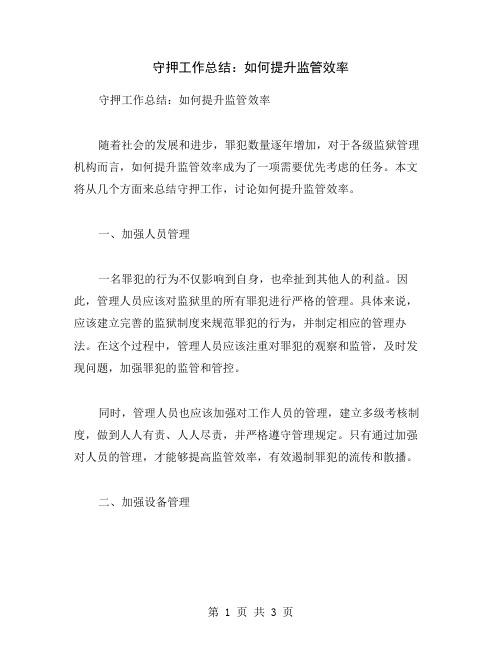 守押工作总结：如何提升监管效率

守押工作总结：如何提升监管效率

随着社会的发展和进步，罪犯数量逐年增加，对于各级监狱管理机构而言，如何提升监管效率成为了一项需要优先考虑的任务。本文将从几个方面来总结守押工作，讨论如何提升监管效率。

一、加强人员管理

一名罪犯的行为不仅影响到自身，也牵扯到其他人的利益。因此，管理人员应该对监狱里的所有罪犯进行严格的管理。具体来说，应该建立完善的监狱制度来规范罪犯的行为，并制定相应的管理办法。在这个过程中，管理人员应该注重对罪犯的观察和监管，及时发现问题，加强罪犯的监管和管控。

同时，管理人员也应该加强对工作人员的管理，建立多级考核制度，做到人人有责、人人尽责，并严格遵守管理规定。只有通过加强对人员的管理，才能够提高监管效率，有效遏制罪犯的流传和散播。

二、加强设备管理

第 1 页 共 3 页